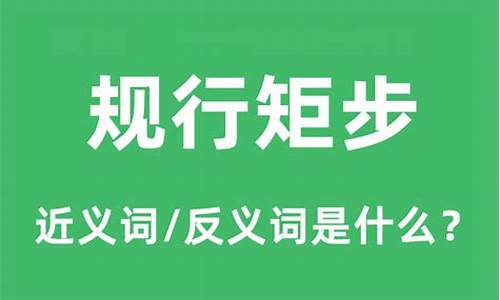 规行矩步

近义词/反义词是什么？